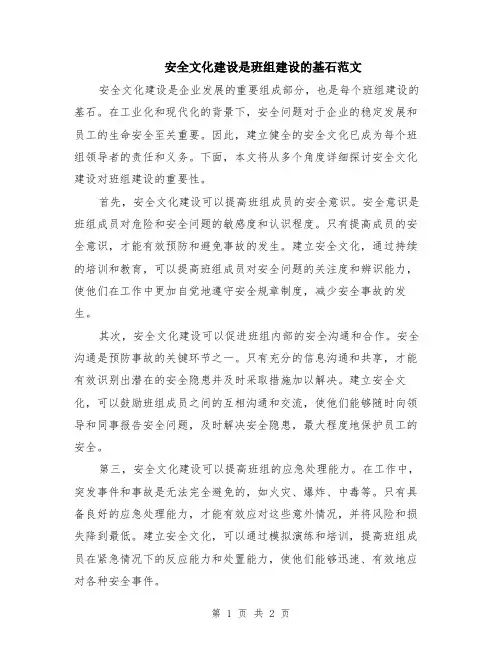 安全文化建设是班组建设的基石范文

安全文化建设是企业发展的重要组成部分，也是每个班组建设的基石。在工业化和现代化的背景下，安全问题对于企业的稳定发展和员工的生命安全至关重要。因此，建立健全的安全文化已成为每个班组领导者的责任和义务。下面，本文将从多个角度详细探讨安全文化建设对班组建设的重要性。

首先，安全文化建设可以提高班组成员的安全意识。安全意识是班组成员对危险和安全问题的敏感度和认识程度。只有提高成员的安全意识，才能有效预防和避免事故的发生。建立安全文化，通过持续的培训和教育，可以提高班组成员对安全问题的关注度和辨识能力，使他们在工作中更加自觉地遵守安全规章制度，减少安全事故的发生。

其次，安全文化建设可以促进班组内部的安全沟通和合作。安全沟通是预防事故的关键环节之一。只有充分的信息沟通和共享，才能有效识别出潜在的安全隐患并及时采取措施加以解决。建立安全文化，可以鼓励班组成员之间的互相沟通和交流，使他们能够随时向领导和同事报告安全问题，及时解决安全隐患，最大程度地保护员工的安全。

第三，安全文化建设可以提高班组的应急处理能力。在工作中，突发事件和事故是无法完全避免的，如火灾、爆炸、中毒等。只有具备良好的应急处理能力，才能有效应对这些意外情况，并将风险和损失降到最低。建立安全文化，可以通过模拟演练和培训，提高班组成员在紧急情况下的反应能力和处置能力，使他们能够迅速、有效地应对各种安全事件。

第 1 页 共 2 页